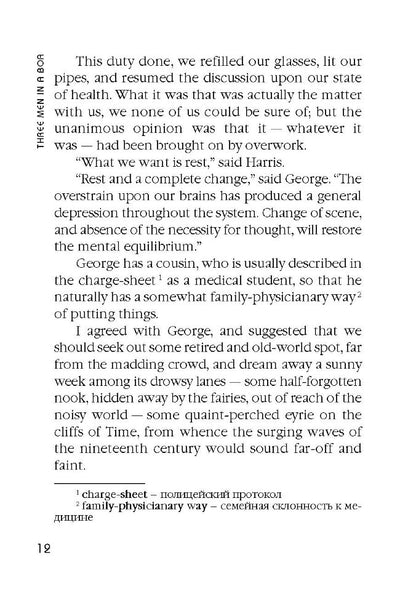 THREE MEN IN A BOA

This duty done, we refilled our glasses, lit our pipes, and resumed the discussion upon our state of health. What it was that was actually the matter with us, we none of us could be sure of; but the unanimous opinion was that it — whatever it was — had been brought on by overwork.

"What we want is rest," said Harris.

"Rest and a complete change," said George. "The overstrain upon our brains has produced a general depression throughout the system. Change of scene, and absence of the necessity for thought, will restore the mental equilibrium."

George has a cousin, who is usually described in the charge-sheet $^1$ as a medical student, so that he naturally has a somewhat family-physicianary way $^2$ of putting things.

I agreed with George, and suggested that we should seek out some retired and old-world spot, far from the madding crowd, and dream away a sunny week among its drowsy lanes — some half-forgotten nook, hidden away by the fairies, out of reach of the noisy world — some quaint-perched eyrie on the cliffs of Time, from whence the surging waves of the nineteenth century would sound far-off and faint.

$^1$ charge-sheet – полицейский протокол
$^2$ family-physicianary way – семейная склонность к медицине

12